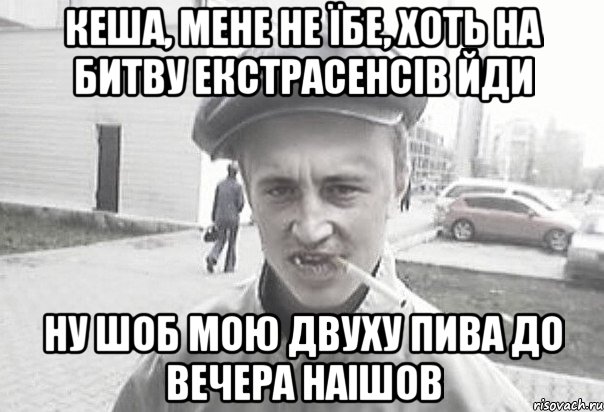 КЕША, МЕНЕ НЕ ЇБЕ, ХОТЬ НА БИТВУ ЕКСТРАСЕНСІВ ЙДИ

НУ ШОБ МОЮ ДВУХУ ПИВА ДО ВЕЧЕРА НАІШОВ

risovach.ru